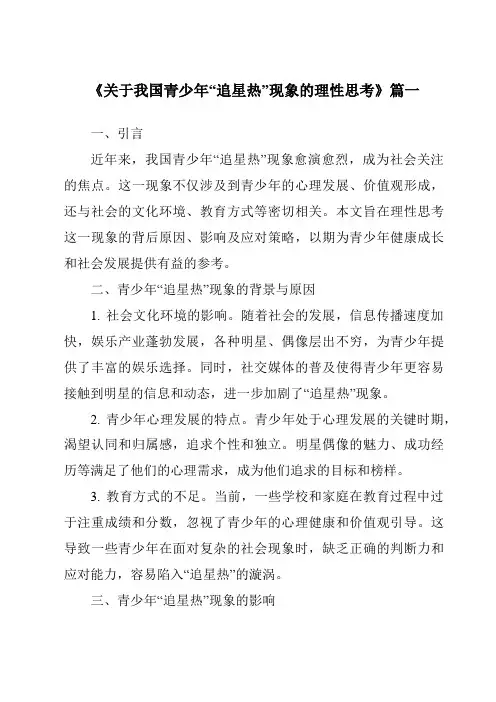 《关于我国青少年“追星热”现象的理性思考》篇一

一、引言

近年来，我国青少年“追星热”现象愈演愈烈，成为社会关注的焦点。这一现象不仅涉及到青少年的心理发展、价值观形成，还与社会的文化环境、教育方式等密切相关。本文旨在理性思考这一现象的背后原因、影响及应对策略，以期为青少年健康成长和社会发展提供有益的参考。

二、青少年“追星热”现象的背景与原因

1. 社会文化环境的影响。随着社会的发展，信息传播速度加快，娱乐产业蓬勃发展，各种明星、偶像层出不穷，为青少年提供了丰富的娱乐选择。同时，社交媒体的普及使得青少年更容易接触到明星的信息和动态，进一步加剧了“追星热”现象。

2. 青少年心理发展的特点。青少年处于心理发展的关键时期，渴望认同和归属感，追求个性和独立。明星偶像的魅力、成功经历等满足了他们的心理需求，成为他们追求的目标和榜样。

3. 教育方式的不足。当前，一些学校和家庭在教育过程中过于注重成绩和分数，忽视了青少年的心理健康和价值观引导。这导致一些青少年在面对复杂的社会现象时，缺乏正确的判断力和应对能力，容易陷入“追星热”的漩涡。

三、青少年“追星热”现象的影响